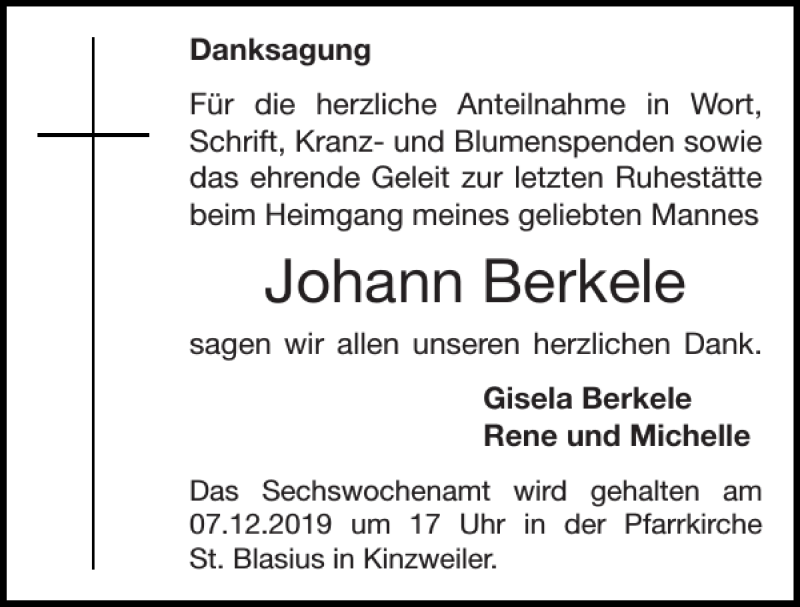 Danksagung

Für die herzliche Anteilnahme in Wort, Schrift, Kranz- und Blumenspenden sowie das ehrende Geleit zur letzten Ruhestätte beim Heimgang meines geliebten Mannes

Johann Berkele

sagen wir allen unseren herzlichen Dank.

Gisela Berkele
Rene und Michelle

Das Sechswochenamt wird gehalten am 07.12.2019 um 17 Uhr in der Pfarrkirche St. Blasius in Kinzweiler.